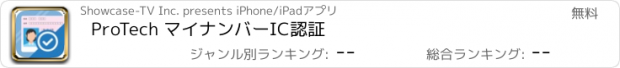 Showcase-TV Inc. presents iPhone/iPadアプリ
無料
ProTech マイナンバーIC認証
ジャンル別ランキング: --
総合ランキング: --